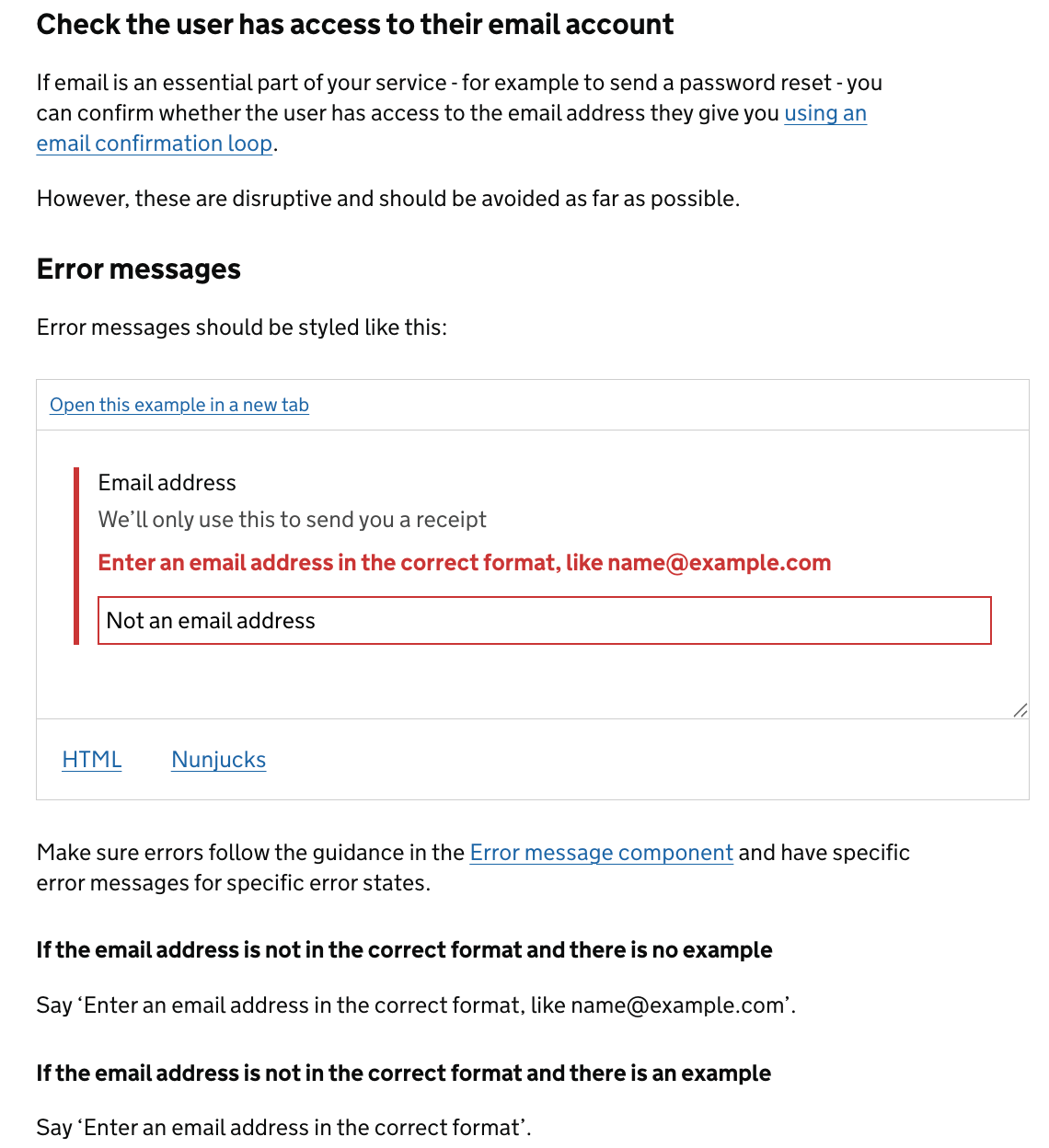 Check the user has access to their email account

If email is an essential part of your service - for example to send a password reset - you can confirm whether the user has access to the email address they give you using an email confirmation loop.

However, these are disruptive and should be avoided as far as possible.

Error messages

Error messages should be styled like this:

Open this example in a new tab

Email address

We'll only use this to send you a receipt

Enter an email address in the correct format, like name@example.com

Not an email address

HTML Nunjucks

Make sure errors follow the guidance in the Error message component and have specific error messages for specific error states.

If the email address is not in the correct format and there is no example

Say 'Enter an email address in the correct format, like name@example.com'.

If the email address is not in the correct format and there is an example

Say 'Enter an email address in the correct format'.